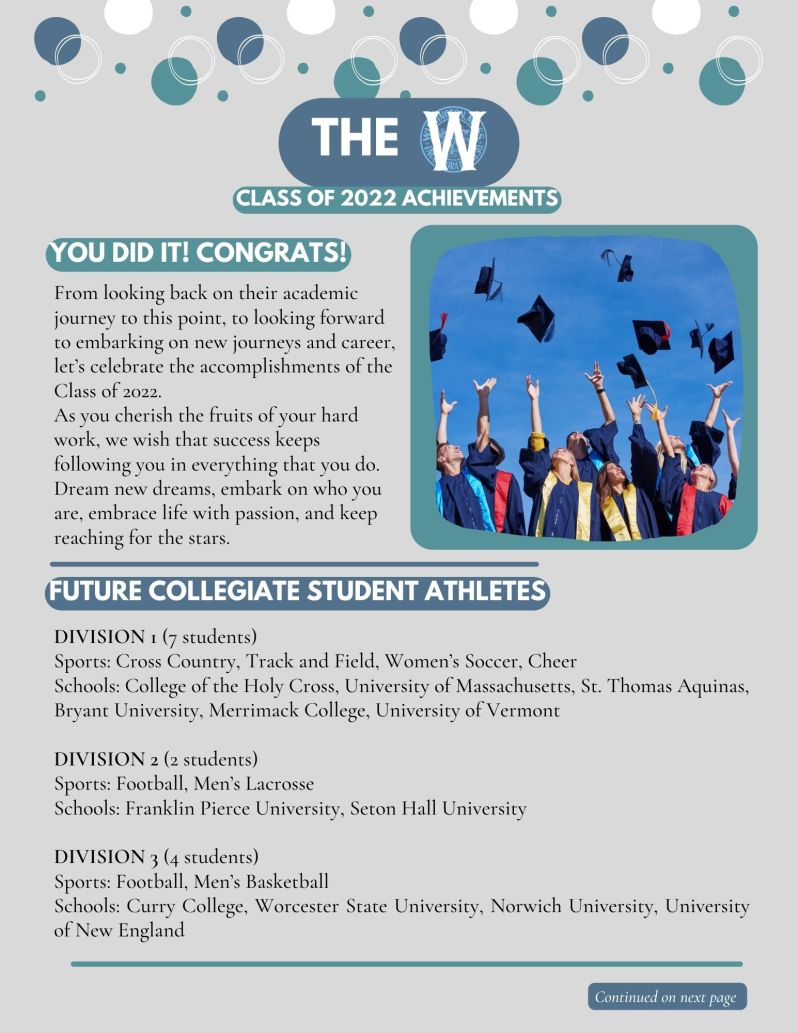 THE W

CLASS OF 2022 ACHIEVEMENTS

YOU DID IT! CONGRATS!

From looking back on their academic journey to this point, to looking forward to embarking on new journeys and career, let's celebrate the accomplishments of the Class of 2022.

As you cherish the fruits of your hard work, we wish that success keeps following you in everything that you do. Dream new dreams, embark on who you are, embrace life with passion, and keep reaching for the stars.

FUTURE COLLEGIATE STUDENT ATHLETES

DIVISION 1 (7 students)
Sports: Cross Country, Track and Field, Women's Soccer, Cheer
Schools: College of the Holy Cross, University of Massachusetts, St. Thomas Aquinas, Bryant University, Merrimack College, University of Vermont

DIVISION 2 (2 students)
Sports: Football, Men's Lacrosse
Schools: Franklin Pierce University, Seton Hall University

DIVISION 3 (4 students)
Sports: Football, Men's Basketball
Schools: Curry College, Worcester State University, Norwich University, University of New England

Continued on next page